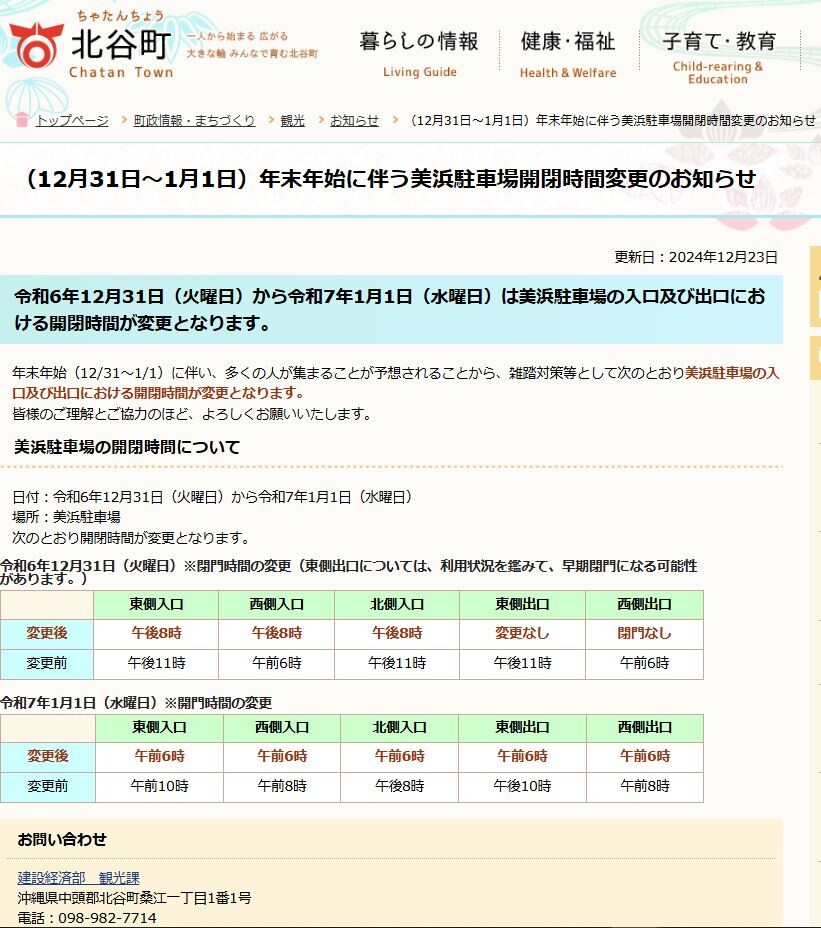 ちゃたんちょう
北谷町
Chatan Town
一人から始まる 広がる 大きな輪 みんなで育む北谷町

暮らしの情報
Living Guide

健康・福祉
Health & Welfare

子育て・教育
Child-rearing & Education

トップページ > 町政情報・まちづくり > 観光 > お知らせ > （12月31日～1月1日）年末年始に伴う美浜駐車場開閉時間変更のお知らせ

（12月31日～1月1日）年末年始に伴う美浜駐車場開閉時間変更のお知らせ

更新日：2024年12月23日

令和6年12月31日（火曜日）から令和7年1月1日（水曜日）は美浜駐車場の入口及び出口における開閉時間が変更となります。

年末年始（12/31～1/1）に伴い、多くの人が集まることが予想されることから、雑踏対策等として次のとおり美浜駐車場の入口及び出口における開閉時間が変更となります。
皆様のご理解とご協力のほど、よろしくお願いいたします。

美浜駐車場の開閉時間について

日付：令和6年12月31日（火曜日）から令和7年1月1日（水曜日）
場所：美浜駐車場
次のとおり開閉時間が変更となります。

令和6年12月31日（火曜日）※閉門時間の変更（東側出口については、利用状況を鑑みて、早期閉門になる可能性があります。）

| | 東側入口 | 西側入口 | 北側入口 | 東側出口 | 西側出口 |
|---|---|---|---|---|---|
| 変更後 | 午後8時 | 午後8時 | 午後8時 | 変更なし | 閉門なし |
| 変更前 | 午後11時 | 午前6時 | 午後11時 | 午後11時 | 午前6時 |

令和7年1月1日（水曜日）※開門時間の変更

| | 東側入口 | 西側入口 | 北側入口 | 東側出口 | 西側出口 |
|---|---|---|---|---|---|
| 変更後 | 午前6時 | 午前6時 | 午前6時 | 午前6時 | 午前6時 |
| 変更前 | 午前10時 | 午前8時 | 午後8時 | 午後10時 | 午前8時 |

お問い合わせ

建設経済部　観光課
沖縄県中頭郡北谷町桑江一丁目1番1号
電話：098-982-7714